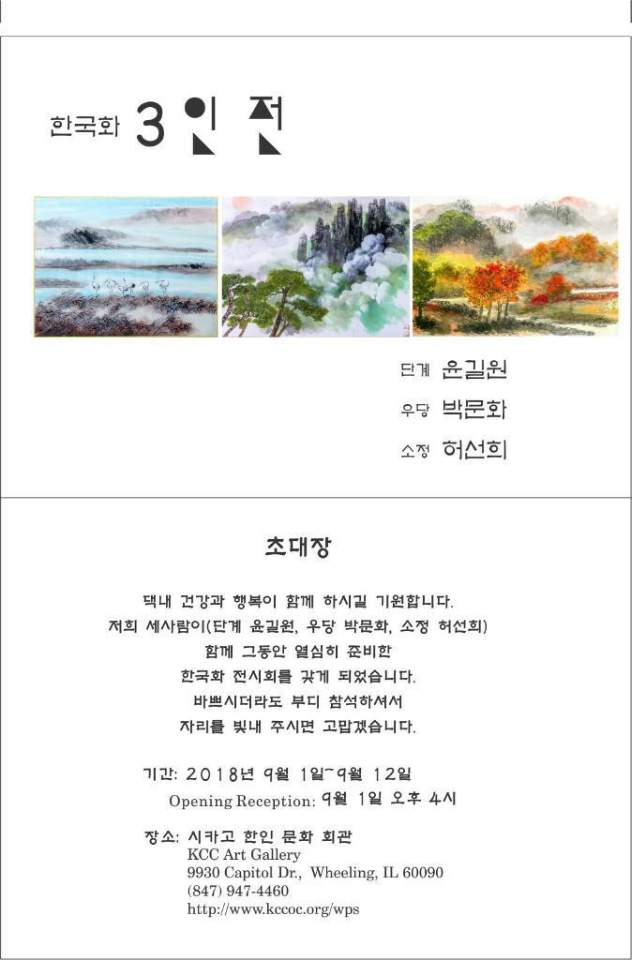 한국화 3인전

단계 윤길원

우당 박문화

소정 허선희

초대장

댁내 건강과 행복이 함께 하시길 기원합니다.
저희 세사람이(단계 윤길원, 우당 박문화, 소정 허선희)
함께 그동안 열심히 준비한
한국화 전시회를 갖게 되었습니다.
바쁘시더라도 부디 참석하셔서
자리를 빛내 주시면 고맙겠습니다.

기간: 2018년 9월 1일~9월 12일
Opening Reception: 9월 1일 오후 4시

장소: 시카고 한인 문화 회관
KCC Art Gallery
9930 Capitol Dr., Wheeling, IL 60090
(847) 947-4460
http://www.kccoc.org/wps